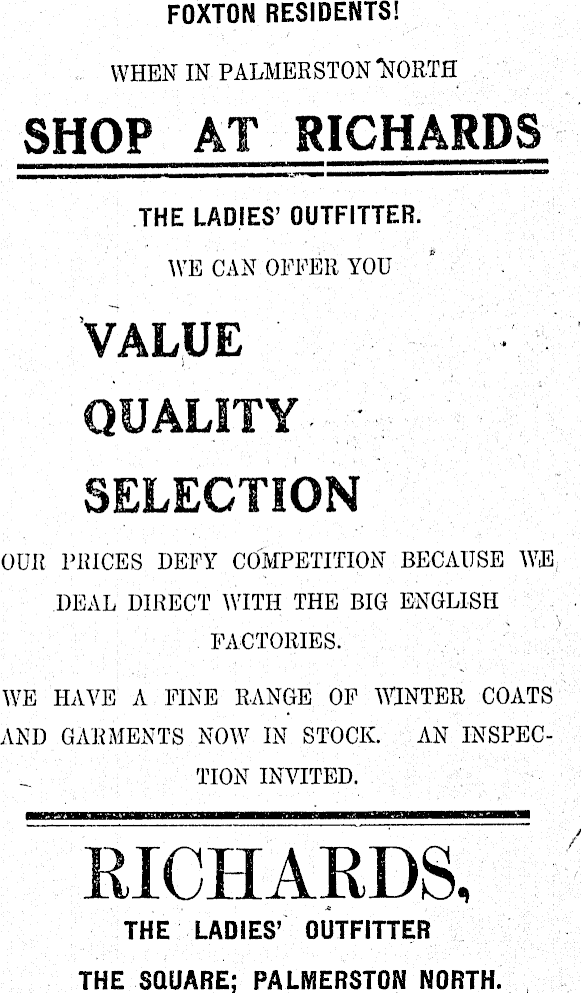 FOXTON RESIDENTS!

WHEN IN PALMERSTON NORTH

SHOP AT RICHARDS

THE LADIES' OUTFITTER.

WE CAN OFFER YOU

VALUE

QUALITY

SELECTION

OUR PRICES DEFY COMPETITION BECAUSE WE DEAL DIRECT WITH THE BIG ENGLISH FACTORIES.

WE HAVE A FINE RANGE OF WINTER COATS AND GARMENTS NOW IN STOCK. AN INSPECTION INVITED.

RICHARDS,

THE LADIES' OUTFITTER

THE SQUARE; PALMERSTON NORTH.